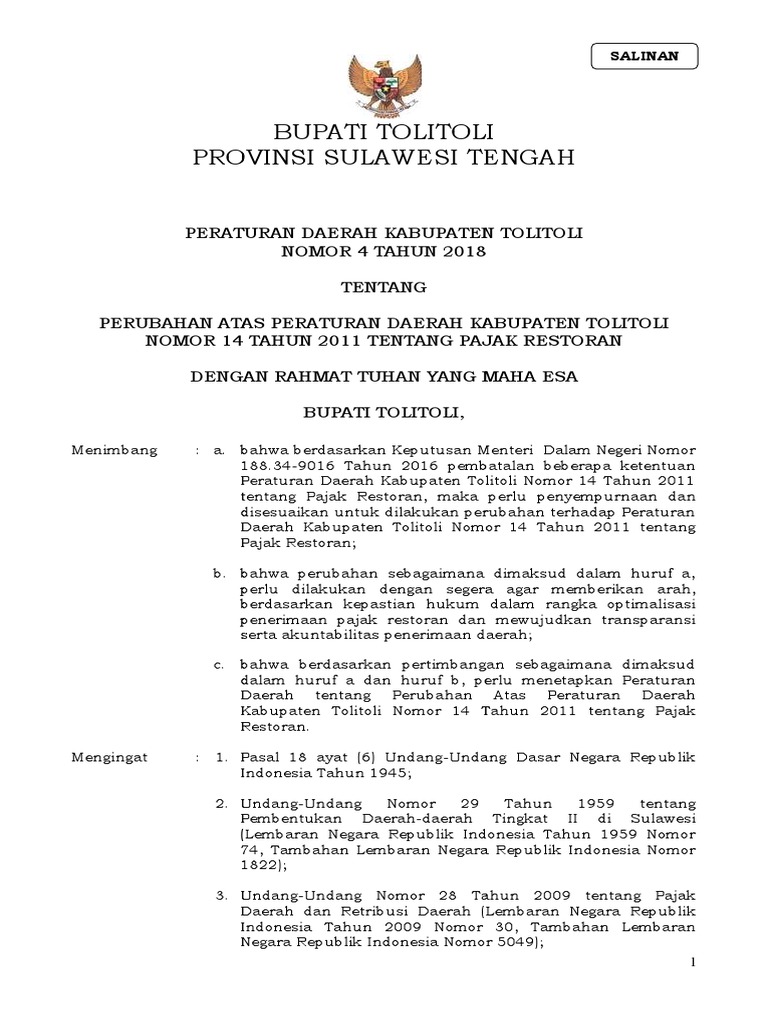 SALINAN

BUPATI TOLITOLI
PROVINSI SULAWESI TENGAH

PERATURAN DAERAH KABUPATEN TOLITOLI
NOMOR 4 TAHUN 2018

TENTANG

PERUBAHAN ATAS PERATURAN DAERAH KABUPATEN TOLITOLI
NOMOR 14 TAHUN 2011 TENTANG PAJAK RESTORAN

DENGAN RAHMAT TUHAN YANG MAHA ESA

BUPATI TOLITOLI,

Menimbang : a. bahwa berdasarkan Keputusan Menteri Dalam Negeri Nomor 188.34-9016 Tahun 2016 pembatalan beberapa ketentuan Peraturan Daerah Kabupaten Tolitoli Nomor 14 Tahun 2011 tentang Pajak Restoran, maka perlu penyempurnaan dan disesuaikan untuk dilakukan perubahan terhadap Peraturan Daerah Kabupaten Tolitoli Nomor 14 Tahun 2011 tentang Pajak Restoran;

b. bahwa perubahan sebagaimana dimaksud dalam huruf a, perlu dilakukan dengan segera agar memberikan arah, berdasarkan kepastian hukum dalam rangka optimalisasi penerimaan pajak restoran dan mewujudkan transparansi serta akuntabilitas penerimaan daerah;

c. bahwa berdasarkan pertimbangan sebagaimana dimaksud dalam huruf a dan huruf b, perlu menetapkan Peraturan Daerah tentang Perubahan Atas Peraturan Daerah Kabupaten Tolitoli Nomor 14 Tahun 2011 tentang Pajak Restoran.

Mengingat : 1. Pasal 18 ayat (6) Undang-Undang Dasar Negara Republik Indonesia Tahun 1945;

2. Undang-Undang Nomor 29 Tahun 1959 tentang Pembentukan Daerah-daerah Tingkat II di Sulawesi (Lembaran Negara Republik Indonesia Tahun 1959 Nomor 74, Tambahan Lembaran Negara Republik Indonesia Nomor 1822);

3. Undang-Undang Nomor 28 Tahun 2009 tentang Pajak Daerah dan Retribusi Daerah (Lembaran Negara Republik Indonesia Tahun 2009 Nomor 30, Tambahan Lembaran Negara Republik Indonesia Nomor 5049);

1